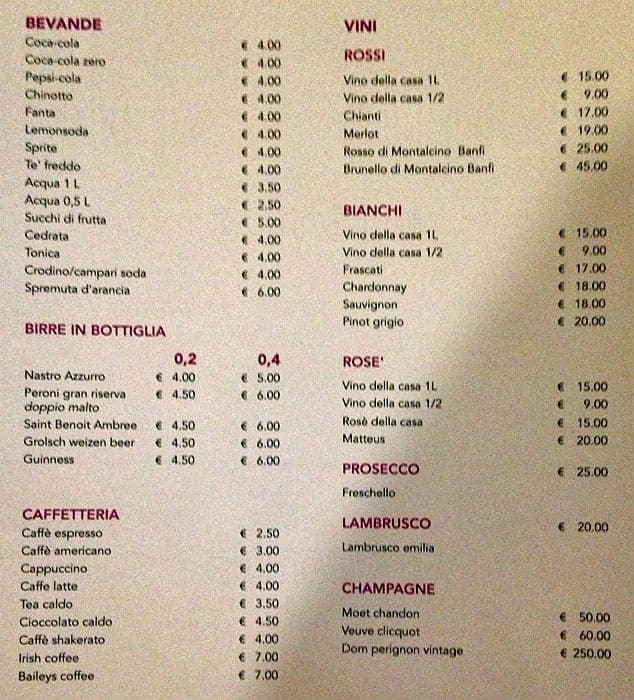 BEVANDE

| | |
|---|---|
| Coca-cola | € 4.00 |
| Coca-cola zero | € 4.00 |
| Pepsi-cola | € 4.00 |
| Chinotto | € 4.00 |
| Fanta | € 4.00 |
| Lemonsoda | € 4.00 |
| Sprite | € 4.00 |
| Te' freddo | € 4.00 |
| Acqua 1 L | € 3.50 |
| Acqua 0,5 L | € 2.50 |
| Succhi di frutta | € 5.00 |
| Cedrata | € 4.00 |
| Tonica | € 4.00 |
| Crodino/campari soda | € 4.00 |
| Spremuta d'arancia | € 6.00 |

BIRRE IN BOTTIGLIA

| | 0,2 | 0,4 |
|---|---|---|
| Nastro Azzurro | € 4.00 | € 5.00 |
| Peroni gran riserva doppio malto | € 4.50 | € 6.00 |
| Saint Benoit Ambree | € 4.50 | € 6.00 |
| Grolsch weizen beer | € 4.50 | € 6.00 |
| Guinness | € 4.50 | € 6.00 |

CAFFETTERIA

| | |
|---|---|
| Caffè espresso | € 2.50 |
| Caffè americano | € 3.00 |
| Cappuccino | € 4.00 |
| Caffe latte | € 4.00 |
| Tea caldo | € 3.50 |
| Cioccolato caldo | € 4.50 |
| Caffè shakerato | € 4.00 |
| Irish coffee | € 7.00 |
| Baileys coffee | € 7.00 |

VINI

ROSSI

| | |
|---|---|
| Vino della casa 1L | € 15.00 |
| Vino della casa 1/2 | € 9.00 |
| Chianti | € 17.00 |
| Merlot | € 19.00 |
| Rosso di Montalcino Banfi | € 25.00 |
| Brunello di Montalcino Banfi | € 45.00 |

BIANCHI

| | |
|---|---|
| Vino della casa 1L | € 15.00 |
| Vino della casa 1/2 | € 9.00 |
| Frascati | € 17.00 |
| Chardonnay | € 18.00 |
| Sauvignon | € 18.00 |
| Pinot grigio | € 20.00 |

ROSE'

| | |
|---|---|
| Vino della casa 1L | € 15.00 |
| Vino della casa 1/2 | € 9.00 |
| Rosè della casa | € 15.00 |
| Matteus | € 20.00 |

PROSECCO € 25.00
Freschello

LAMBRUSCO € 20.00
Lambrusco emilia

CHAMPAGNE

| | |
|---|---|
| Moet chandon | € 50.00 |
| Veuve clicquot | € 60.00 |
| Dom perignon vintage | € 250.00 |